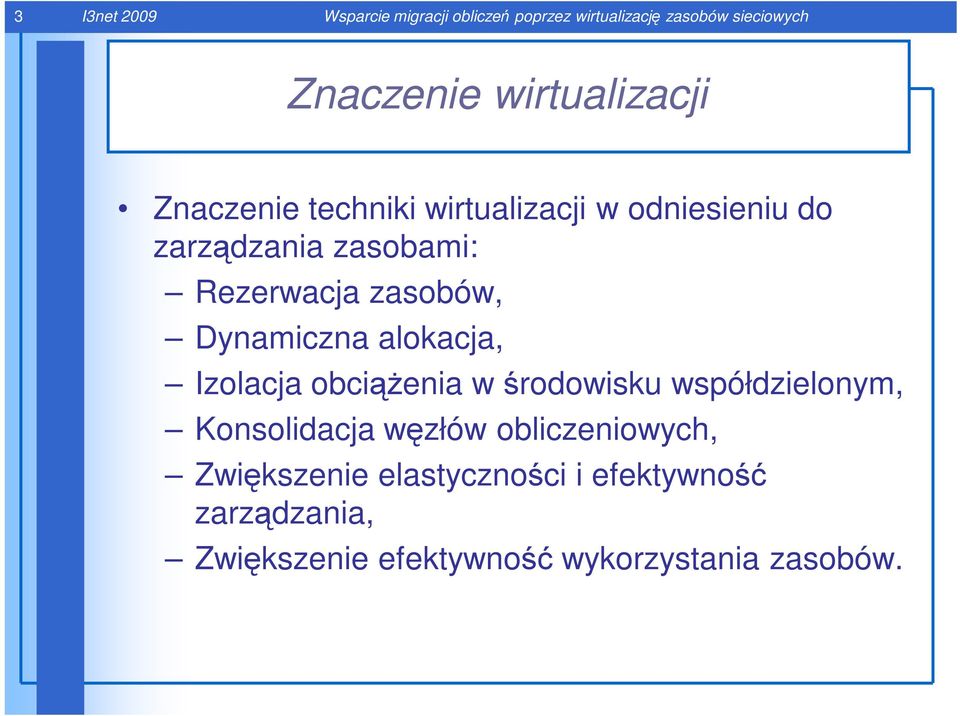 3 I3net 2009 Wsparcie migracji obliczeń poprzez wirtualizację zasobów sieciowych

Znaczenie wirtualizacji

• Znaczenie techniki wirtualizacji w odniesieniu do zarządzania zasobami:
– Rezerwacja zasobów,
– Dynamiczna alokacja,
– Izolacja obciążenia w środowisku współdzielonym,
– Konsolidacja węzłów obliczeniowych,
– Zwiększenie elastyczności i efektywność zarządzania,
– Zwiększenie efektywność wykorzystania zasobów.